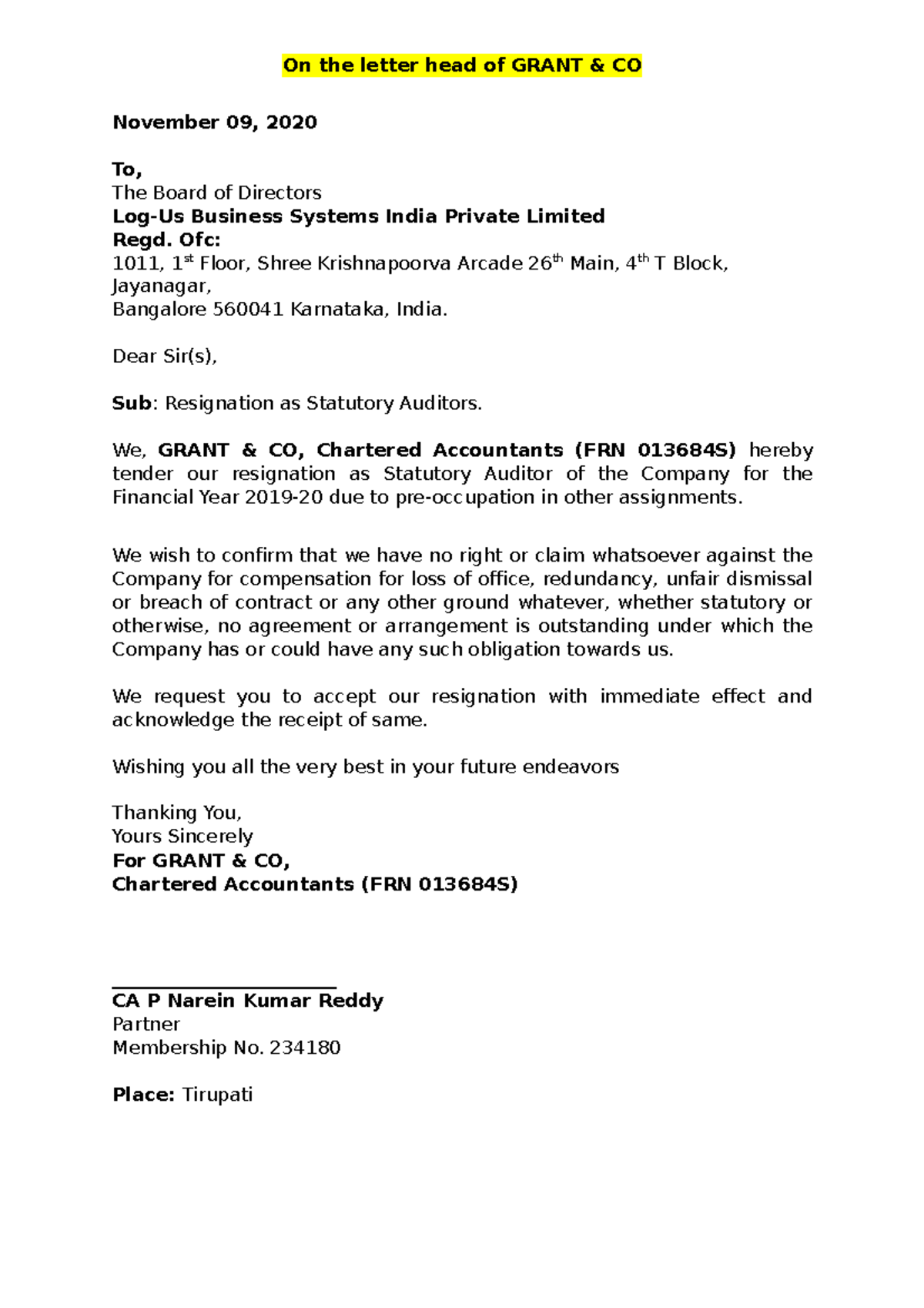 On the letter head of GRANT & CO

November 09, 2020

To,
The Board of Directors
Log-Us Business Systems India Private Limited
Regd. Ofc:
1011, 1$^{st}$ Floor, Shree Krishnapoorva Arcade 26$^{th}$ Main, 4$^{th}$ T Block, Jayanagar,
Bangalore 560041 Karnataka, India.

Dear Sir(s),

Sub: Resignation as Statutory Auditors.

We, GRANT & CO, Chartered Accountants (FRN 013684S) hereby tender our resignation as Statutory Auditor of the Company for the Financial Year 2019-20 due to pre-occupation in other assignments.

We wish to confirm that we have no right or claim whatsoever against the Company for compensation for loss of office, redundancy, unfair dismissal or breach of contract or any other ground whatever, whether statutory or otherwise, no agreement or arrangement is outstanding under which the Company has or could have any such obligation towards us.

We request you to accept our resignation with immediate effect and acknowledge the receipt of same.

Wishing you all the very best in your future endeavors

Thanking You,
Yours Sincerely
For GRANT & CO,
Chartered Accountants (FRN 013684S)

CA P Narein Kumar Reddy
Partner
Membership No. 234180

Place: Tirupati